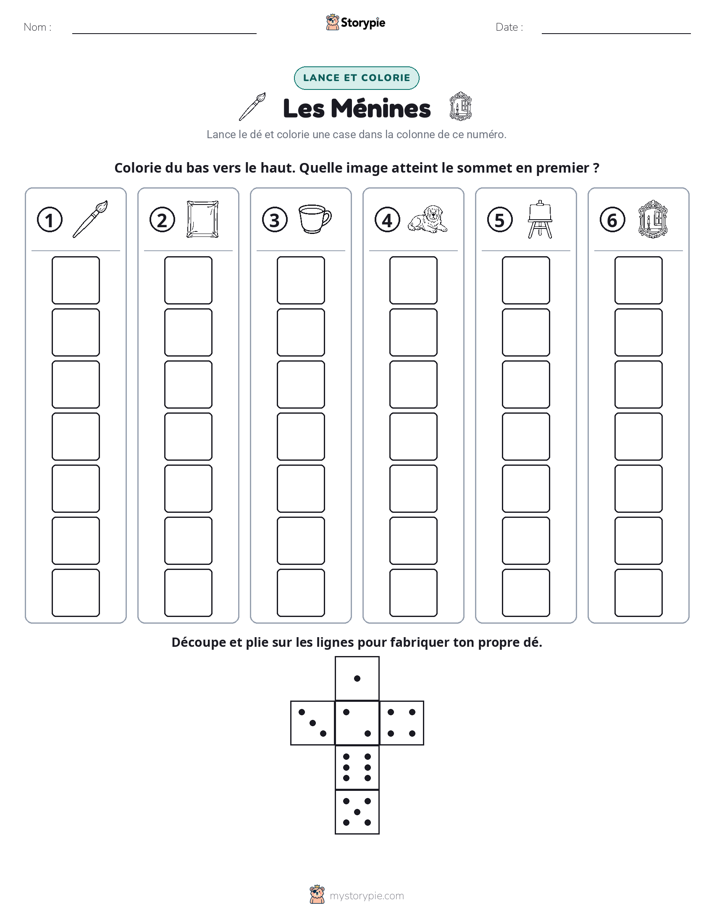 Nom : ____ Storypie Date : ____

LANCE ET COLORIE

Les Ménines

Lance le dé et colorie une case dans la colonne de ce numéro.

Colorie du bas vers le haut. Quelle image atteint le sommet en premier ?

1 2 3 4 5 6

Découpe et plie sur les lignes pour fabriquer ton propre dé.

mystorypie.com